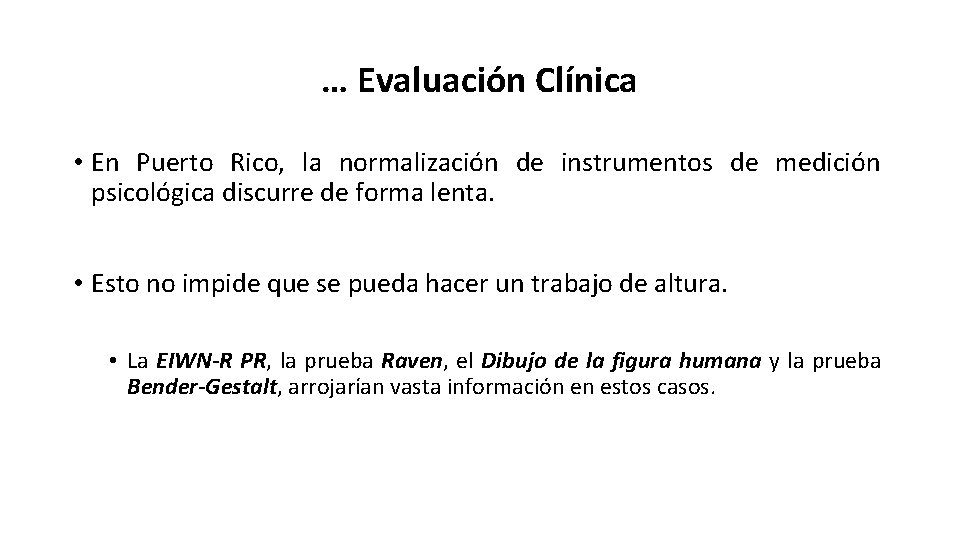 … Evaluación Clínica

• En Puerto Rico, la normalización de instrumentos de medición psicológica discurre de forma lenta.

• Esto no impide que se pueda hacer un trabajo de altura.

• La EIWN-R PR, la prueba Raven, el Dibujo de la figura humana y la prueba Bender-Gestalt, arrojarían vasta información en estos casos.